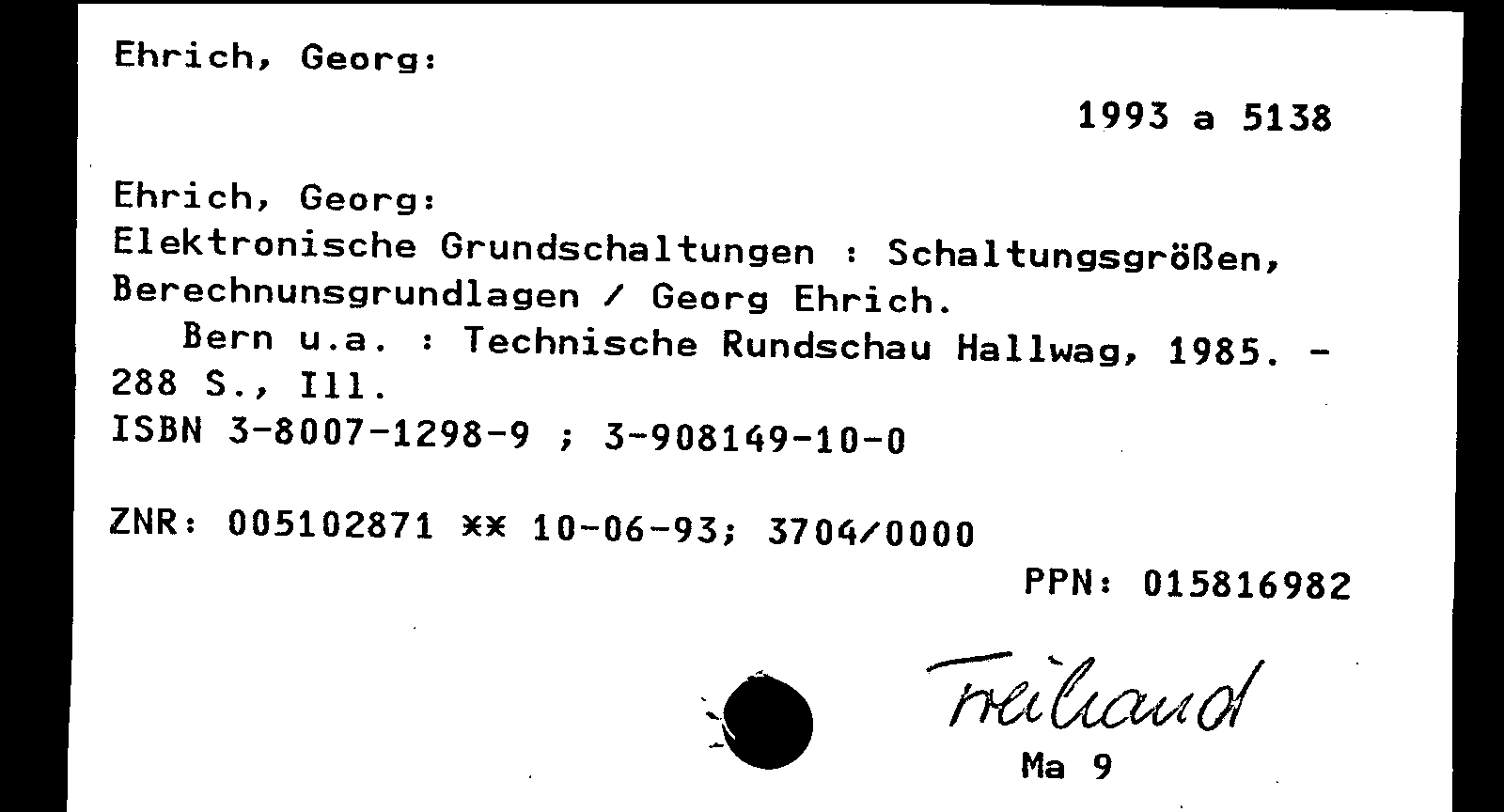 Ehrich, Georg:

1993 a 5138

Ehrich, Georg:
Elektronische Grundschaltungen : Schaltungsgrößen, Berechnunsgrundlagen / Georg Ehrich.
Bern u.a. : Technische Rundschau Hallwag, 1985. - 288 S., Ill.
ISBN 3-8007-1298-9 ; 3-908149-10-0

ZNR: 005102871 ** 10-06-93; 3704/0000

PPN: 015816982

Freihand
Ma 9